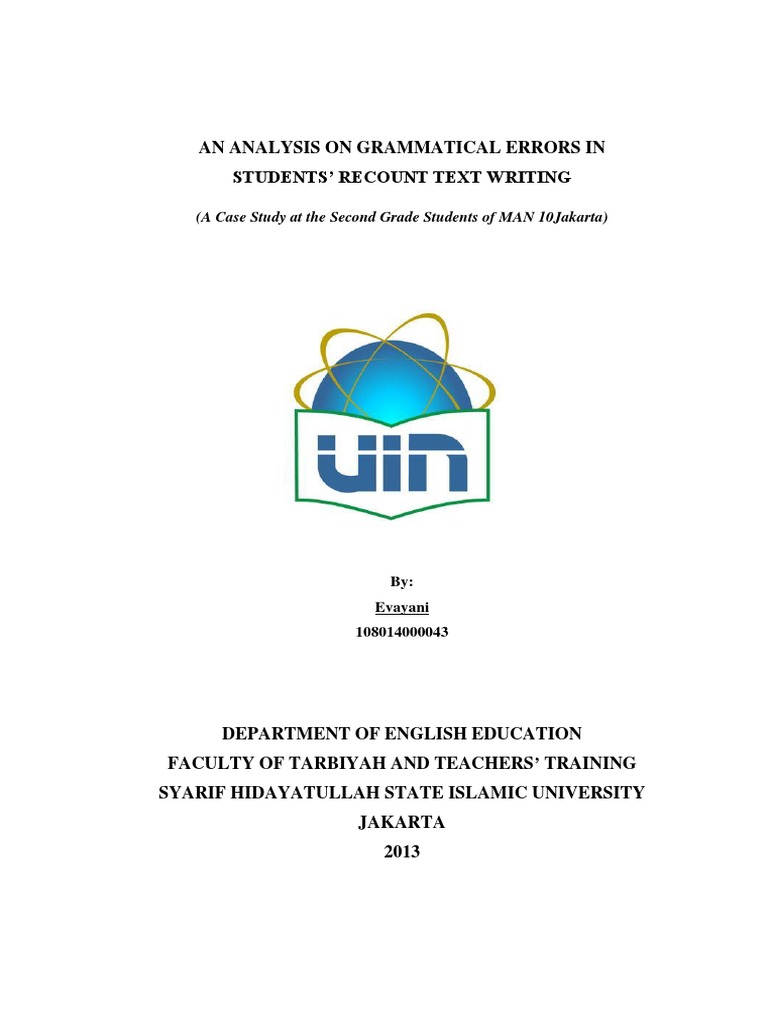 AN ANALYSIS ON GRAMMATICAL ERRORS IN STUDENTS' RECOUNT TEXT WRITING

(A Case Study at the Second Grade Students of MAN 10Jakarta)

UIN

By:
Evayani
108014000043

DEPARTMENT OF ENGLISH EDUCATION
FACULTY OF TARBIYAH AND TEACHERS' TRAINING
SYARIF HIDAYATULLAH STATE ISLAMIC UNIVERSITY
JAKARTA
2013